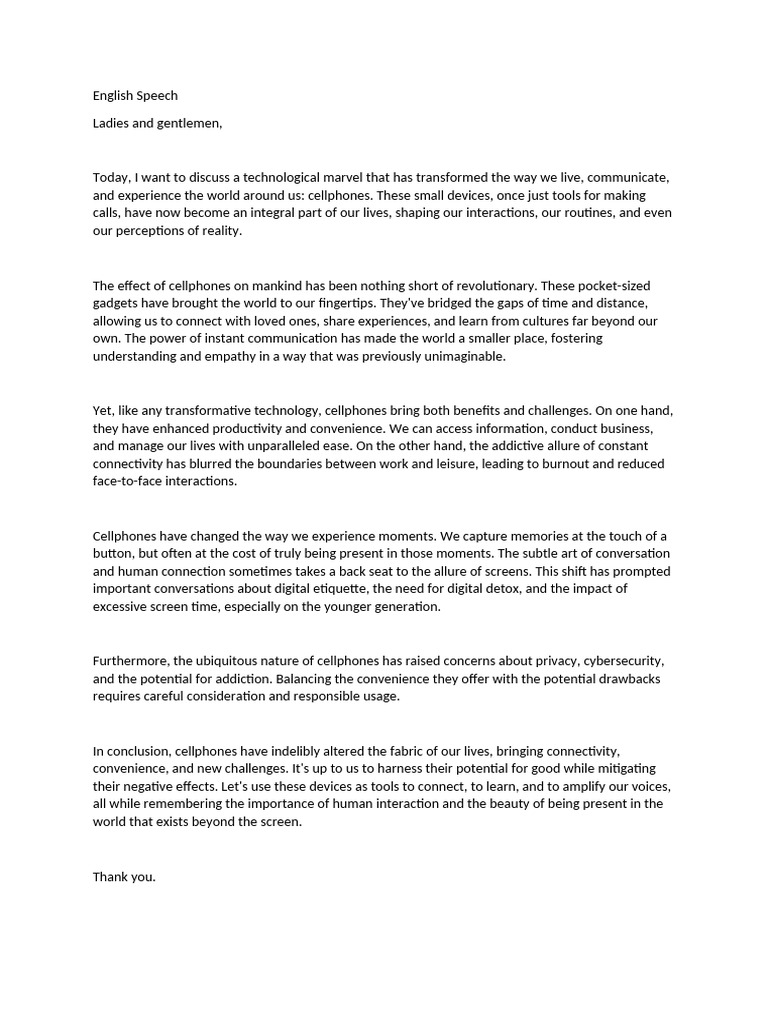 English Speech

Ladies and gentlemen,

Today, I want to discuss a technological marvel that has transformed the way we live, communicate, and experience the world around us: cellphones. These small devices, once just tools for making calls, have now become an integral part of our lives, shaping our interactions, our routines, and even our perceptions of reality.

The effect of cellphones on mankind has been nothing short of revolutionary. These pocket-sized gadgets have brought the world to our fingertips. They've bridged the gaps of time and distance, allowing us to connect with loved ones, share experiences, and learn from cultures far beyond our own. The power of instant communication has made the world a smaller place, fostering understanding and empathy in a way that was previously unimaginable.

Yet, like any transformative technology, cellphones bring both benefits and challenges. On one hand, they have enhanced productivity and convenience. We can access information, conduct business, and manage our lives with unparalleled ease. On the other hand, the addictive allure of constant connectivity has blurred the boundaries between work and leisure, leading to burnout and reduced face-to-face interactions.

Cellphones have changed the way we experience moments. We capture memories at the touch of a button, but often at the cost of truly being present in those moments. The subtle art of conversation and human connection sometimes takes a back seat to the allure of screens. This shift has prompted important conversations about digital etiquette, the need for digital detox, and the impact of excessive screen time, especially on the younger generation.

Furthermore, the ubiquitous nature of cellphones has raised concerns about privacy, cybersecurity, and the potential for addiction. Balancing the convenience they offer with the potential drawbacks requires careful consideration and responsible usage.

In conclusion, cellphones have indelibly altered the fabric of our lives, bringing connectivity, convenience, and new challenges. It's up to us to harness their potential for good while mitigating their negative effects. Let's use these devices as tools to connect, to learn, and to amplify our voices, all while remembering the importance of human interaction and the beauty of being present in the world that exists beyond the screen.

Thank you.